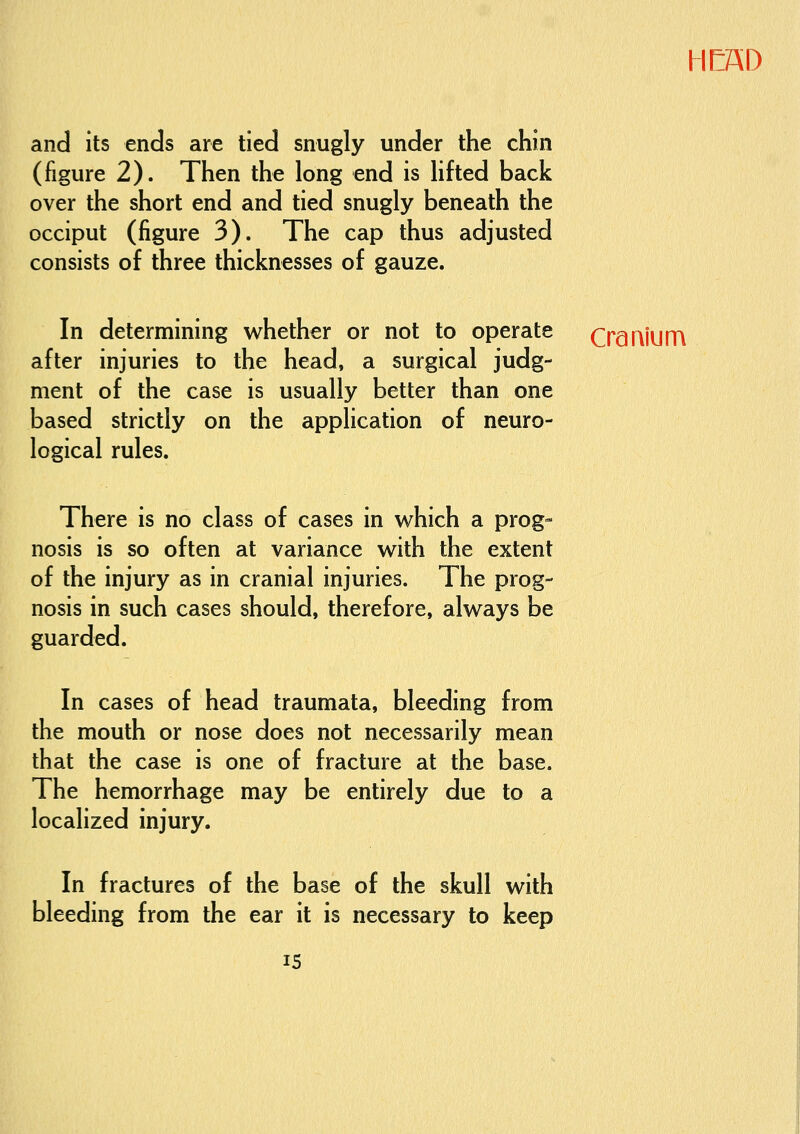 HEAD

and its ends are tied snugly under the chin (figure 2). Then the long end is lifted back over the short end and tied snugly beneath the occiput (figure 3). The cap thus adjusted consists of three thicknesses of gauze.

Cranium

In determining whether or not to operate after injuries to the head, a surgical judgment of the case is usually better than one based strictly on the application of neurological rules.

There is no class of cases in which a prognosis is so often at variance with the extent of the injury as in cranial injuries. The prognosis in such cases should, therefore, always be guarded.

In cases of head traumata, bleeding from the mouth or nose does not necessarily mean that the case is one of fracture at the base. The hemorrhage may be entirely due to a localized injury.

In fractures of the base of the skull with bleeding from the ear it is necessary to keep

15